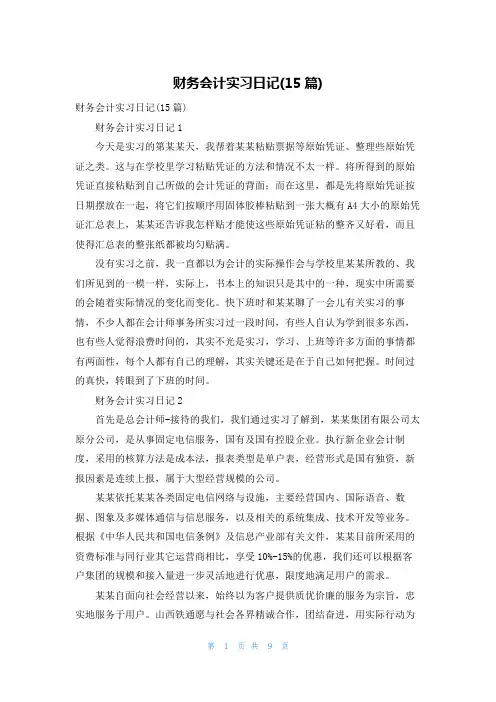 财务会计实习日记(15 篇)

财务会计实习日记(15 篇)

财务会计实习日记 1

今天是实习的第某某天，我帮着某某粘贴票据等原始凭证、整理些原始凭证之类。这与在学校里学习粘贴凭证的方法和情况不太一样。将所得到的原始凭证直接粘贴到自己所做的会计凭证的背面；而在这里，都是先将原始凭证按日期摆放在一起，将它们按顺序用固体胶棒粘贴到一张大概有 A4 大小的原始凭证汇总表上，某某还告诉我怎样贴才能使这些原始凭证粘的整齐又好看，而且使得汇总表的整张纸都被均匀贴满。

没有实习之前，我一直都以为会计的实际操作会与学校里某某所教的、我们所见到的一模一样，实际上，书本上的知识只是其中的一种，现实中所需要的会随着实际情况的变化而变化。快下班时和某某聊了一会儿有关实习的事情，不少人都在会计师事务所实习过一段时间，有些人自认为学到很多东西，也有些人觉得浪费时间的，其实不光是实习，学习、上班等许多方面的事情都有两面性，每个人都有自己的理解，其实关键还是在于自己如何把握。时间过的真快，转眼到了下班的时间。

财务会计实习日记 2

首先是总会计师-接待的我们，我们通过实习了解到，某某集团有限公司太原分公司，是从事固定电信服务，国有及国有控股企业。执行新企业会计制度，采用的核算方法是成本法，报表类型是单户表，经营形式是国有独资，新报因素是连续上报，属于大型经营规模的公司。

某某依托某某各类固定电信网络与设施，主要经营国内、国际语音、数据、图象及多媒体通信与信息服务，以及相关的系统集成、技术开发等业务。根据《中华人民共和国电信条例》及信息产业部有关文件，某某目前所采用的资费标准与同行业其它运营商相比，享受 10%-15%的优惠，我们还可以根据客户集团的规模和接入量进一步灵活地进行优惠，限度地满足用户的需求。

某某自面向社会经营以来，始终以为客户提供质优价廉的服务为宗旨，忠实地服务于用户。山西铁通愿与社会各界精诚合作，团结奋进，用实际行动为

第 1 页 共 9 页